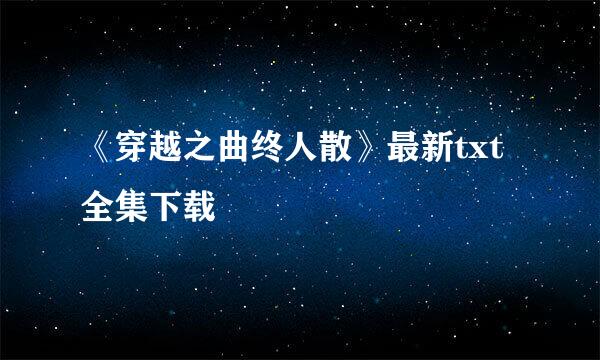 《穿越之曲终人散》最新txt全集下载